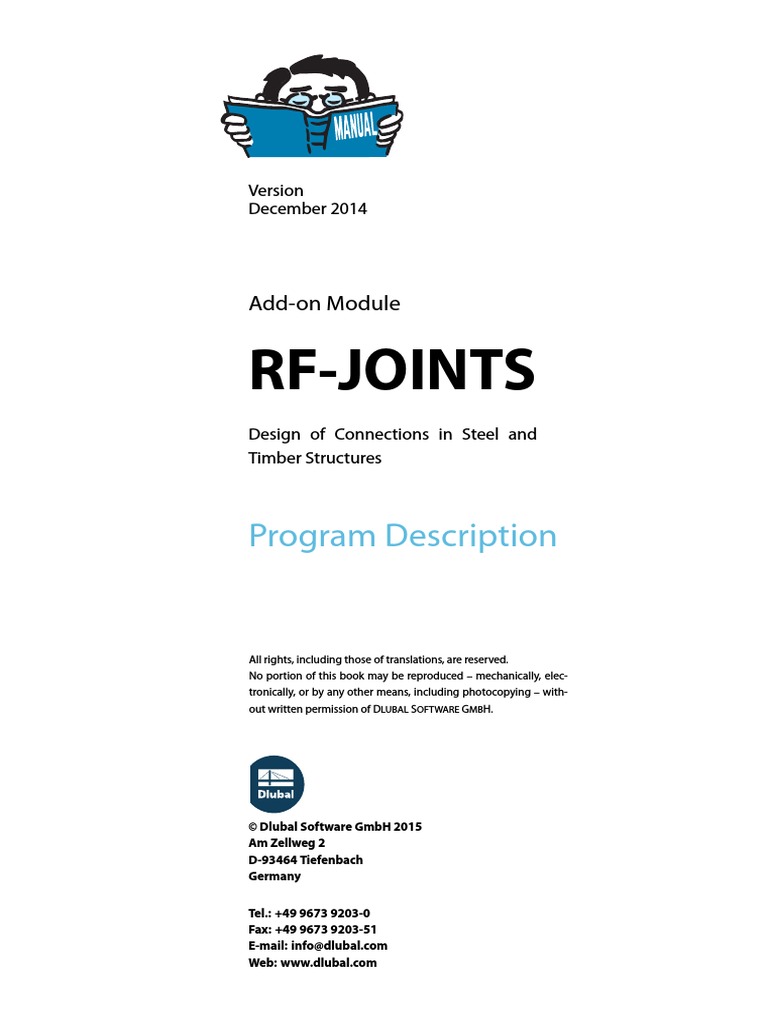 MANUAL

Version
December 2014

Add-on Module

RF-JOINTS

Design of Connections in Steel and Timber Structures

Program Description

All rights, including those of translations, are reserved.
No portion of this book may be reproduced – mechanically, electronically, or by any other means, including photocopying – without written permission of DLUBAL SOFTWARE GMBH.

Dlubal

© Dlubal Software GmbH 2015
Am Zellweg 2
D-93464 Tiefenbach
Germany

Tel.: +49 9673 9203-0
Fax: +49 9673 9203-51
E-mail: info@dlubal.com
Web: www.dlubal.com